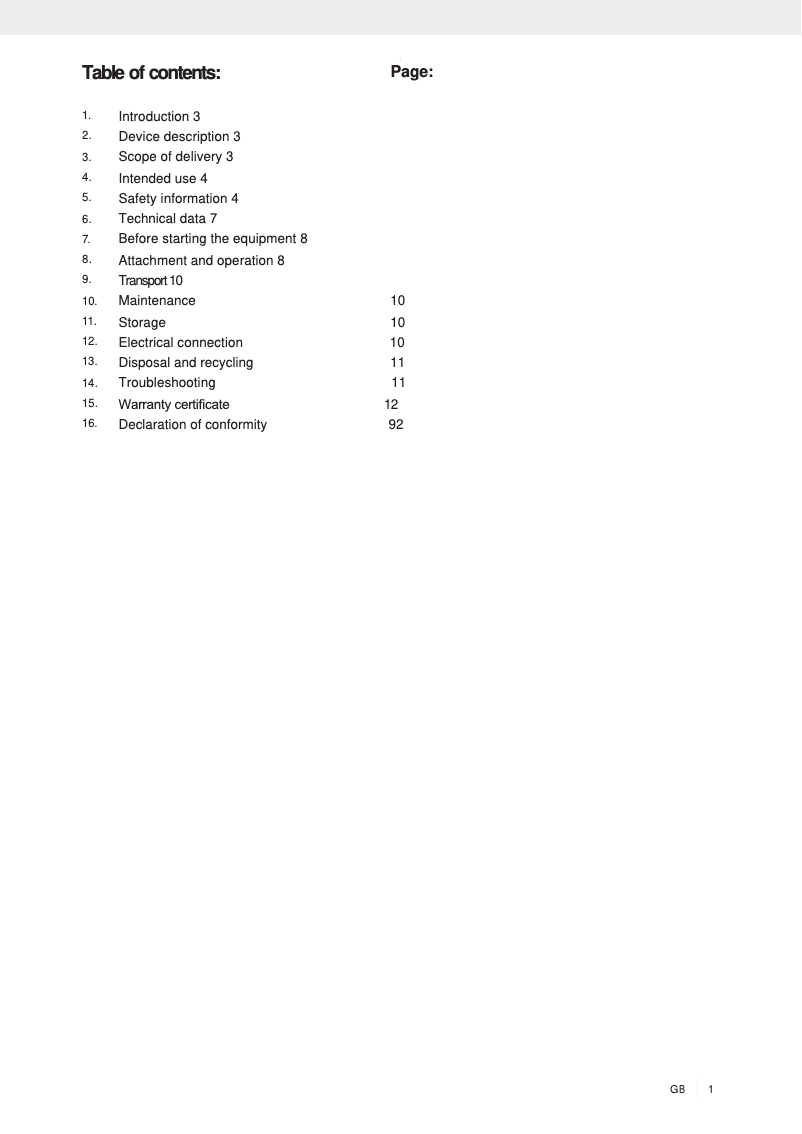 Table of contents: Page:

1. Introduction 3
2. Device description 3
3. Scope of delivery 3
4. Intended use 4
5. Safety information 4
6. Technical data 7
7. Before starting the equipment 8
8. Attachment and operation 8
9. Transport 10
10. Maintenance 10
11. Storage 10
12. Electrical connection 10
13. Disposal and recycling 11
14. Troubleshooting 11
15. Warranty certificate 12
16. Declaration of conformity 92

GB 1